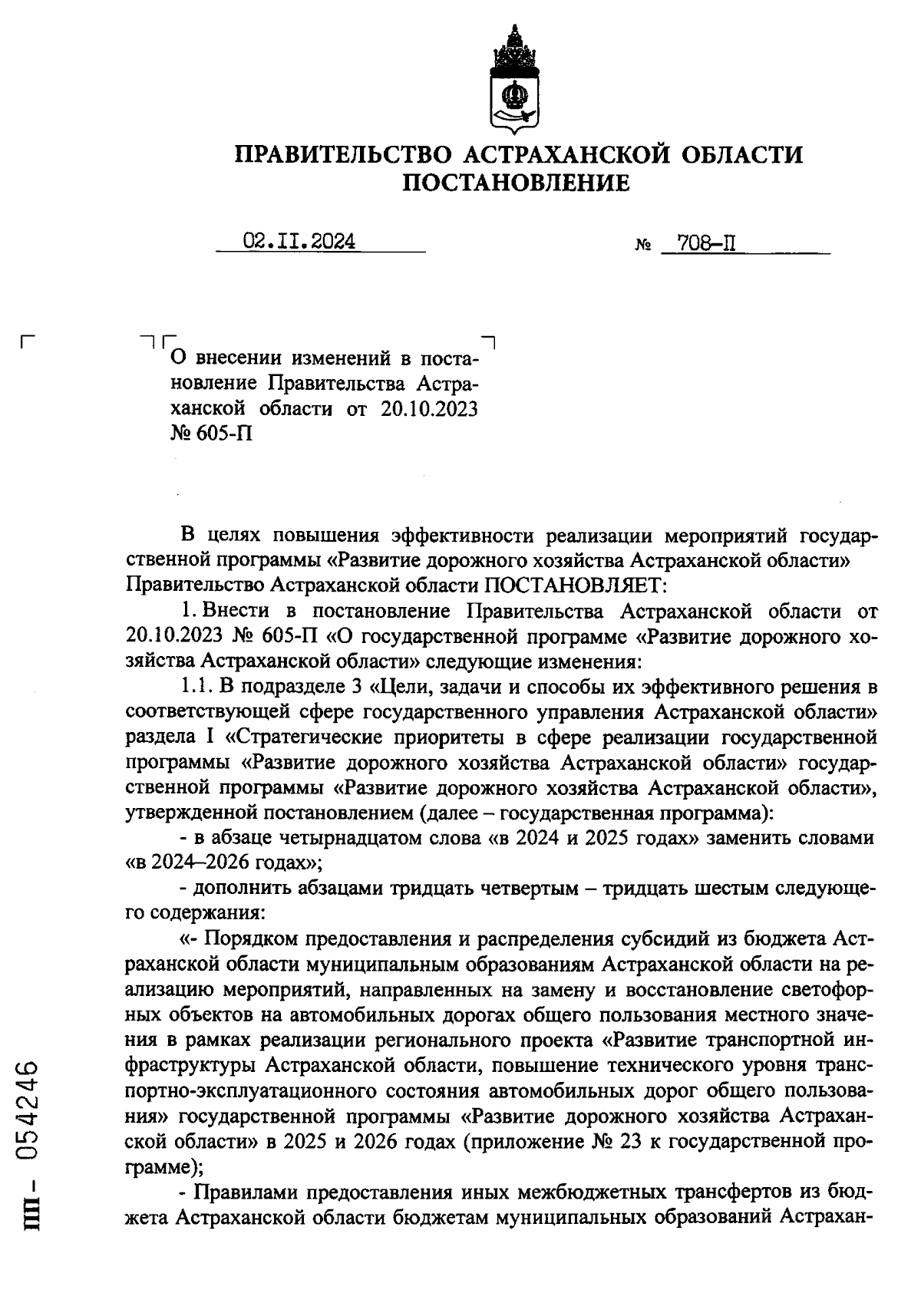 ПРАВИТЕЛЬСТВО АСТРАХАНСКОЙ ОБЛАСТИ
ПОСТАНОВЛЕНИЕ

02.II.2024 № 708-П

О внесении изменений в постановление Правительства Астраханской области от 20.10.2023 № 605-П

В целях повышения эффективности реализации мероприятий государственной программы «Развитие дорожного хозяйства Астраханской области» Правительство Астраханской области ПОСТАНОВЛЯЕТ:

1. Внести в постановление Правительства Астраханской области от 20.10.2023 № 605-П «О государственной программе «Развитие дорожного хозяйства Астраханской области» следующие изменения:

1.1. В подразделе 3 «Цели, задачи и способы их эффективного решения в соответствующей сфере государственного управления Астраханской области» раздела I «Стратегические приоритеты в сфере реализации государственной программы «Развитие дорожного хозяйства Астраханской области» государственной программы «Развитие дорожного хозяйства Астраханской области», утвержденной постановлением (далее – государственная программа):

- в абзаце четырнадцатом слова «в 2024 и 2025 годах» заменить словами «в 2024–2026 годах»;

- дополнить абзацами тридцать четвертым – тридцать шестым следующего содержания:

«- Порядком предоставления и распределения субсидий из бюджета Астраханской области муниципальным образованиям Астраханской области на реализацию мероприятий, направленных на замену и восстановление светофорных объектов на автомобильных дорогах общего пользования местного значения в рамках реализации регионального проекта «Развитие транспортной инфраструктуры Астраханской области, повышение технического уровня транспортно-эксплуатационного состояния автомобильных дорог общего пользования» государственной программы «Развитие дорожного хозяйства Астраханской области» в 2025 и 2026 годах (приложение № 23 к государственной программе);

- Правилами предоставления иных межбюджетных трансфертов из бюджета Астраханской области бюджетам муниципальных образований Астрахан-

ПП - 054246